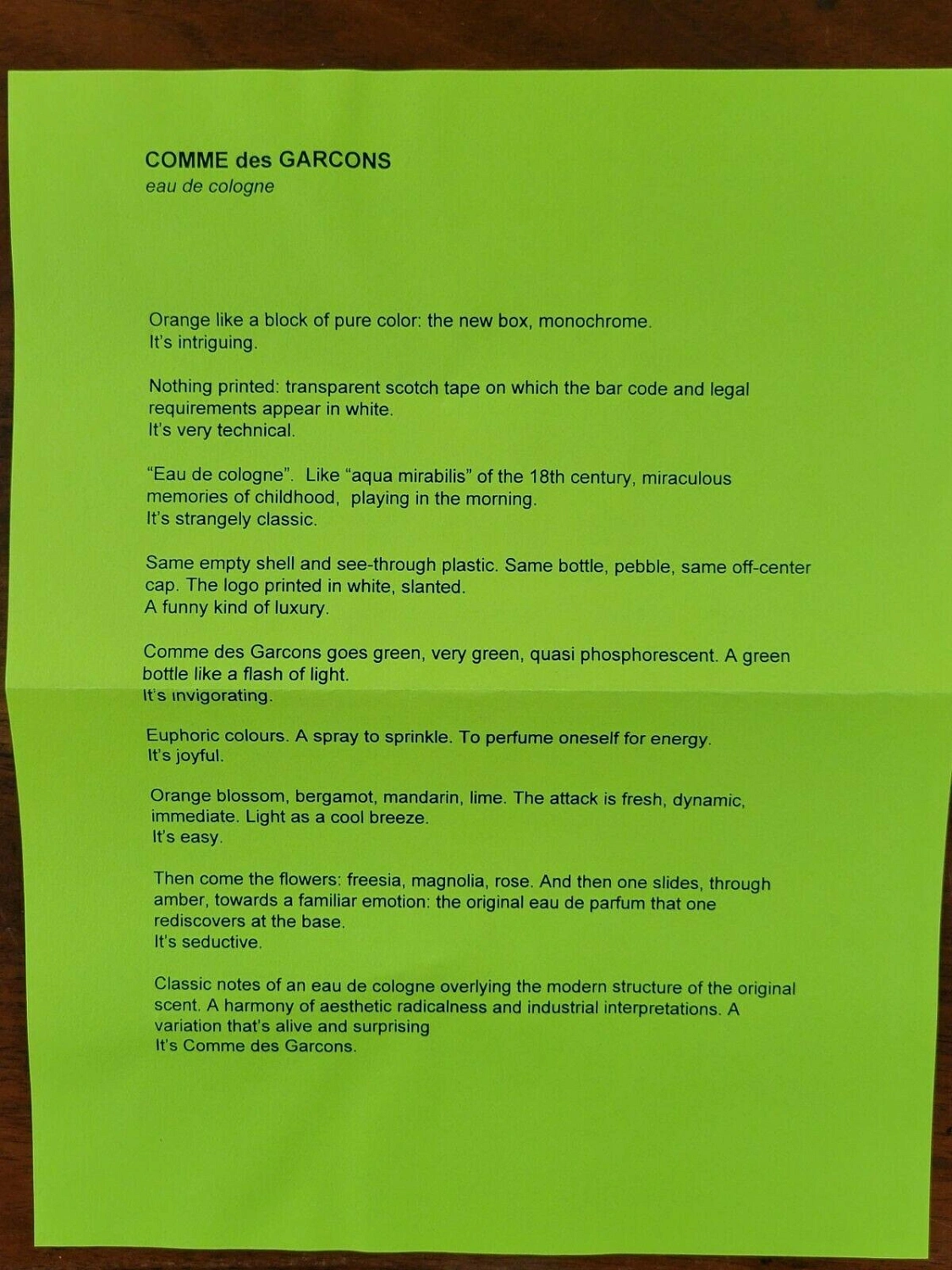 COMME des GARCONS
eau de cologne

Orange like a block of pure color: the new box, monochrome.
It's intriguing.

Nothing printed: transparent scotch tape on which the bar code and legal requirements appear in white.
It's very technical.

"Eau de cologne". Like "aqua mirabilis" of the 18th century, miraculous memories of childhood, playing in the morning.
It's strangely classic.

Same empty shell and see-through plastic. Same bottle, pebble, same off-center cap. The logo printed in white, slanted.
A funny kind of luxury.

Comme des Garcons goes green, very green, quasi phosphorescent. A green bottle like a flash of light.
It's invigorating.

Euphoric colours. A spray to sprinkle. To perfume oneself for energy.
It's joyful.

Orange blossom, bergamot, mandarin, lime. The attack is fresh, dynamic, immediate. Light as a cool breeze.
It's easy.

Then come the flowers: freesia, magnolia, rose. And then one slides, through amber, towards a familiar emotion: the original eau de parfum that one rediscovers at the base.
It's seductive.

Classic notes of an eau de cologne overlying the modern structure of the original scent. A harmony of aesthetic radicalness and industrial interpretations. A variation that's alive and surprising
It's Comme des Garcons.